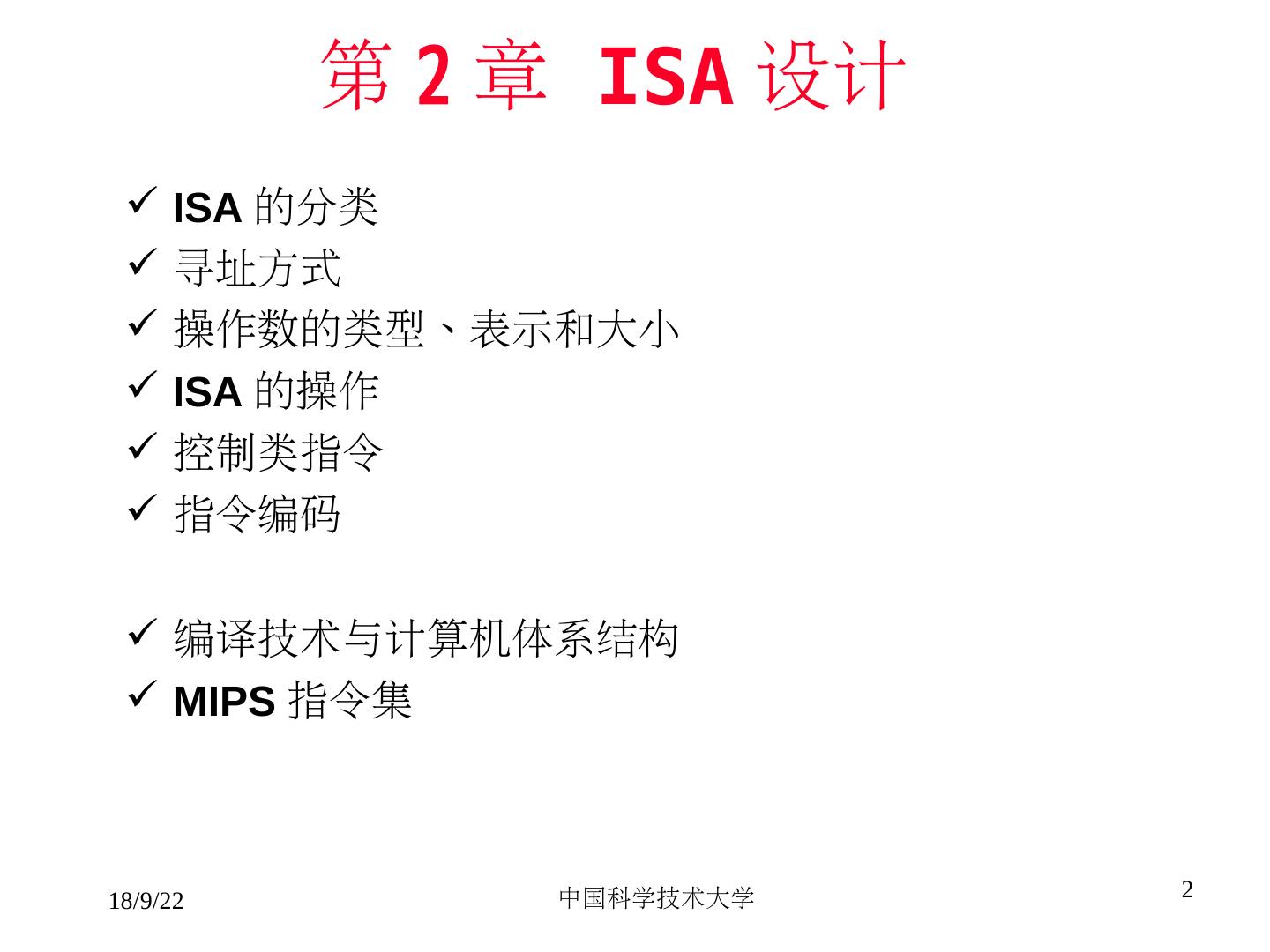 第2章 ISA设计

✓ ISA的分类
✓ 寻址方式
✓ 操作数的类型、表示和大小
✓ ISA的操作
✓ 控制类指令
✓ 指令编码

✓ 编译技术与计算机体系结构
✓ MIPS指令集

18/9/22

中国科学技术大学

2